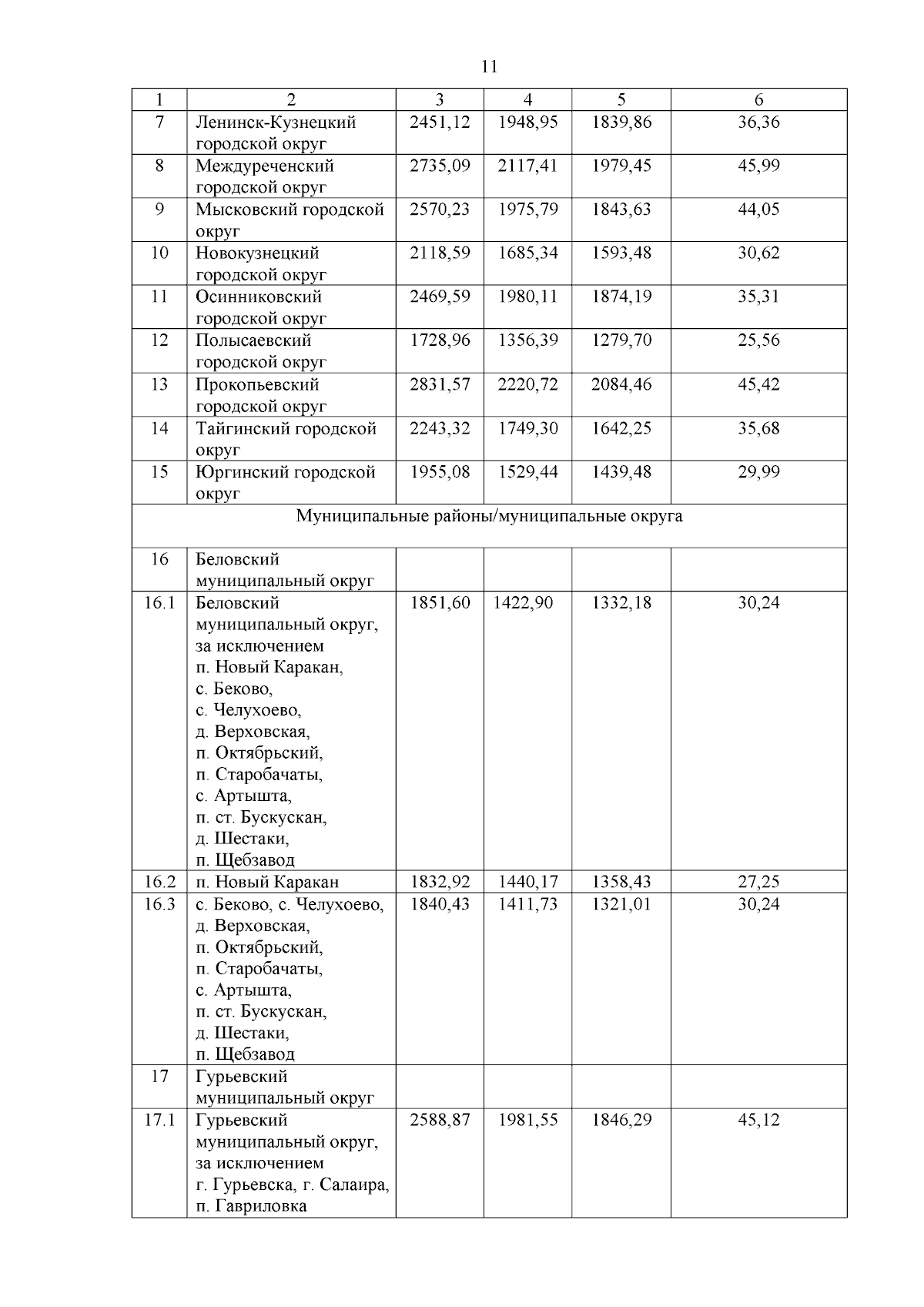 11

| 1 | 2 | 3 | 4 | 5 | 6 |
|---|---|---|---|---|---|
| 7 | Ленинск-Кузнецкий городской округ | 2451,12 | 1948,95 | 1839,86 | 36,36 |
| 8 | Междуреченский городской округ | 2735,09 | 2117,41 | 1979,45 | 45,99 |
| 9 | Мысковский городской округ | 2570,23 | 1975,79 | 1843,63 | 44,05 |
| 10 | Новокузнецкий городской округ | 2118,59 | 1685,34 | 1593,48 | 30,62 |
| 11 | Осинниковский городской округ | 2469,59 | 1980,11 | 1874,19 | 35,31 |
| 12 | Полысаевский городской округ | 1728,96 | 1356,39 | 1279,70 | 25,56 |
| 13 | Прокопьевский городской округ | 2831,57 | 2220,72 | 2084,46 | 45,42 |
| 14 | Тайгинский городской округ | 2243,32 | 1749,30 | 1642,25 | 35,68 |
| 15 | Юргинский городской округ | 1955,08 | 1529,44 | 1439,48 | 29,99 |
| Муниципальные районы/муниципальные округа | | | | | |
| 16 | Беловский муниципальный округ | | | | |
| 16.1 | Беловский муниципальный округ, за исключением п. Новый Каракан, с. Беково, с. Челухоево, д. Верховская, п. Октябрьский, п. Старобачаты, с. Артышта, п. ст. Бускускан, д. Шестаки, п. Щебзавод | 1851,60 | 1422,90 | 1332,18 | 30,24 |
| 16.2 | п. Новый Каракан | 1832,92 | 1440,17 | 1358,43 | 27,25 |
| 16.3 | с. Беково, с. Челухоево, д. Верховская, п. Октябрьский, п. Старобачаты, с. Артышта, п. ст. Бускускан, д. Шестаки, п. Щебзавод | 1840,43 | 1411,73 | 1321,01 | 30,24 |
| 17 | Гурьевский муниципальный округ | | | | |
| 17.1 | Гурьевский муниципальный округ, за исключением г. Гурьевска, г. Салаира, п. Гавриловка | 2588,87 | 1981,55 | 1846,29 | 45,12 |